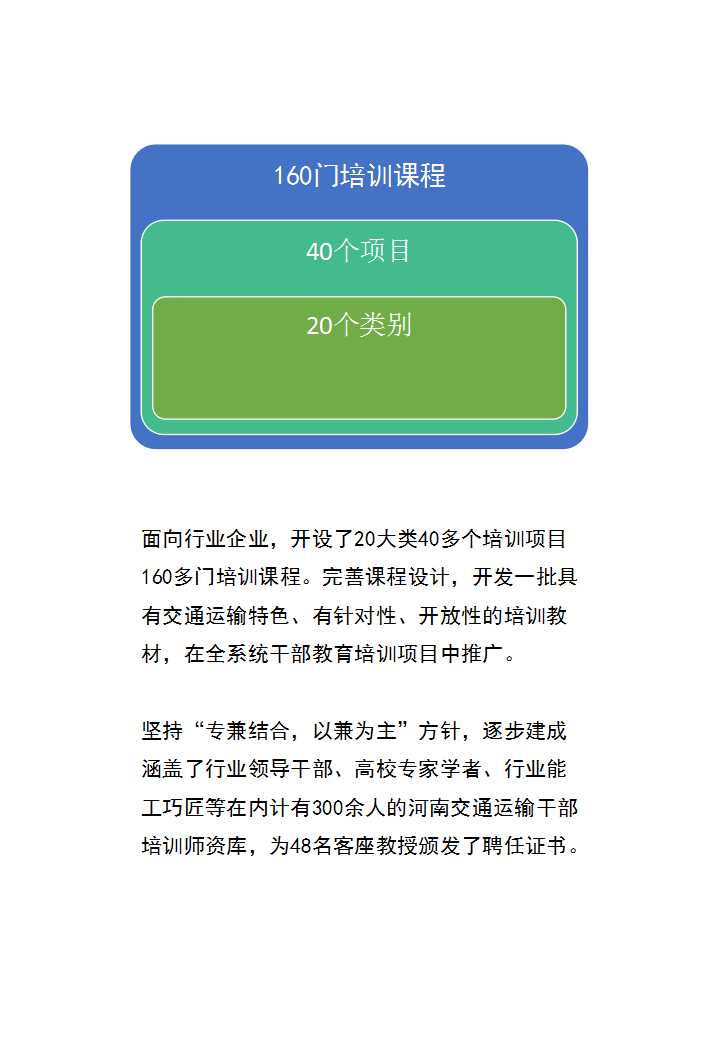 160门培训课程

40个项目

20个类别

面向行业企业，开设了20大类40多个培训项目160多门培训课程。完善课程设计，开发一批具有交通运输特色、有针对性、开放性的培训教材，在全系统干部教育培训项目中推广。

坚持“专兼结合，以兼为主”方针，逐步建成涵盖了行业领导干部、高校专家学者、行业能工巧匠等在内计有300余人的河南交通运输干部培训师资库，为48名客座教授颁发了聘任证书。